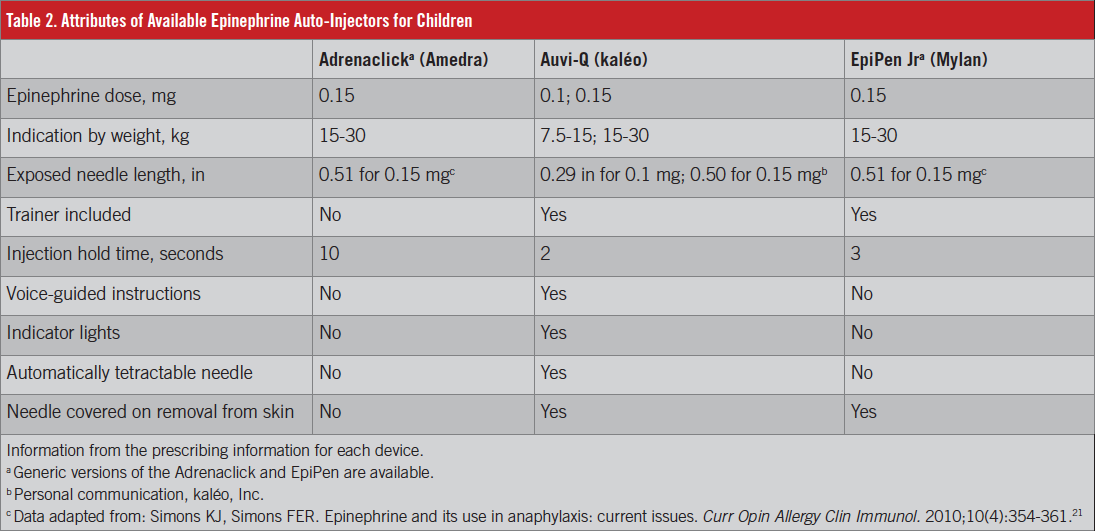 Table 2. Attributes of Available Epinephrine Auto-Injectors for Children

|  | Adrenaclick$^{a}$ (Amedra) | Auvi-Q (kaléo) | EpiPen Jr$^{a}$ (Mylan) |
|---|---|---|---|
| Epinephrine dose, mg | 0.15 | 0.1; 0.15 | 0.15 |
| Indication by weight, kg | 15-30 | 7.5-15; 15-30 | 15-30 |
| Exposed needle length, in | 0.51 for 0.15 mg$^{c}$ | 0.29 in for 0.1 mg; 0.50 for 0.15 mg$^{b}$ | 0.51 for 0.15 mg$^{c}$ |
| Trainer included | No | Yes | Yes |
| Injection hold time, seconds | 10 | 2 | 3 |
| Voice-guided instructions | No | Yes | No |
| Indicator lights | No | Yes | No |
| Automatically tetractable needle | No | Yes | No |
| Needle covered on removal from skin | No | Yes | Yes |

Information from the prescribing information for each device.
$^{a}$ Generic versions of the Adrenaclick and EpiPen are available.
$^{b}$ Personal communication, kaléo, Inc.
$^{c}$ Data adapted from: Simons KJ, Simons FER. Epinephrine and its use in anaphylaxis: current issues. Curr Opin Allergy Clin Immunol. 2010;10(4):354-361.$^{21}$